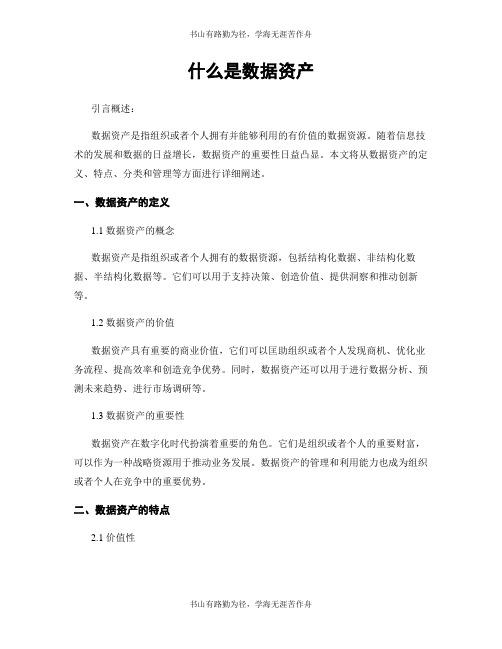 书山有路勤为径，学海无涯苦作舟

什么是数据资产

引言概述：

数据资产是指组织或者个人拥有并能够利用的有价值的数据资源。随着信息技术的发展和数据的日益增长，数据资产的重要性日益凸显。本文将从数据资产的定义、特点、分类和管理等方面进行详细阐述。

一、数据资产的定义

1.1 数据资产的概念

数据资产是指组织或者个人拥有的数据资源，包括结构化数据、非结构化数据、半结构化数据等。它们可以用于支持决策、创造价值、提供洞察和推动创新等。

1.2 数据资产的价值

数据资产具有重要的商业价值，它们可以匡助组织或者个人发现商机、优化业务流程、提高效率和创造竞争优势。同时，数据资产还可以用于进行数据分析、预测未来趋势、进行市场调研等。

1.3 数据资产的重要性

数据资产在数字化时代扮演着重要的角色。它们是组织或者个人的重要财富，可以作为一种战略资源用于推动业务发展。数据资产的管理和利用能力也成为组织或者个人在竞争中的重要优势。

二、数据资产的特点

2.1 价值性

书山有路勤为径，学海无涯苦作舟